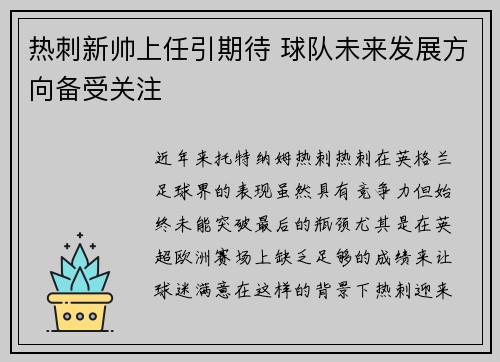 热刺新帅上任引期待 球队未来发展方向备受关注

近年来托特纳姆热刺热刺在英格兰足球界的表现虽然具有竞争力但始终未能突破最后的瓶颈尤其是在英超欧洲赛场上缺乏足够的成绩来让球迷满意在这样的背景下热刺迎来